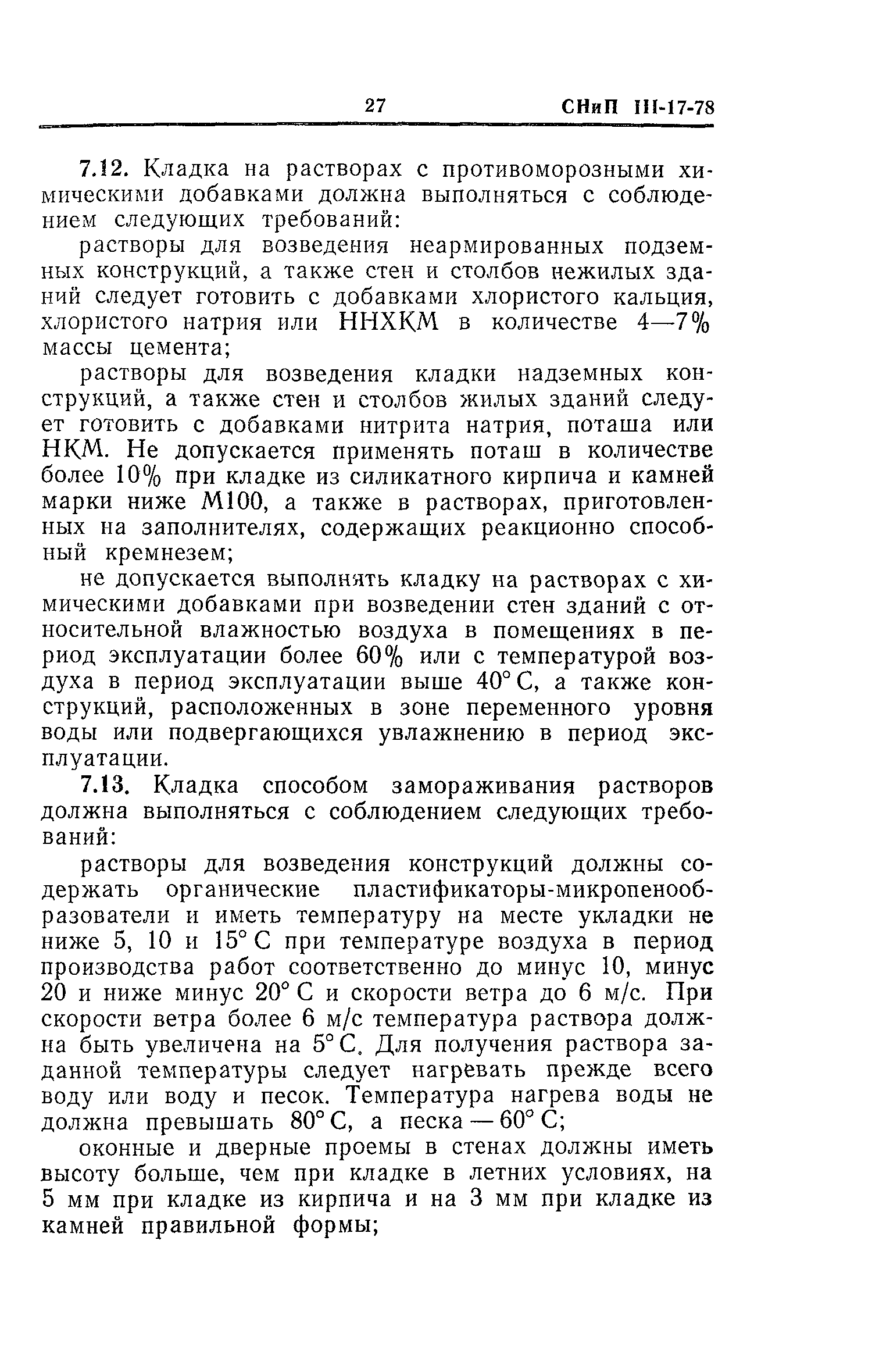 27 СНиП III-17-78

7.12. Кладка на растворах с противоморозными химическими добавками должна выполняться с соблюдением следующих требований:

растворы для возведения неармированных подземных конструкций, а также стен и столбов нежилых зданий следует готовить с добавками хлористого кальция, хлористого натрия или ННХКМ в количестве 4—7% массы цемента;

растворы для возведения кладки надземных конструкций, а также стен и столбов жилых зданий следует готовить с добавками нитрита натрия, поташа или НКМ. Не допускается применять поташ в количестве более 10% при кладке из силикатного кирпича и камней марки ниже М100, а также в растворах, приготовленных на заполнителях, содержащих реакционно способный кремнезем;

не допускается выполнять кладку на растворах с химическими добавками при возведении стен зданий с относительной влажностью воздуха в помещениях в период эксплуатации более 60% или с температурой воздуха в период эксплуатации выше 40° С, а также конструкций, расположенных в зоне переменного уровня воды или подвергающихся увлажнению в период эксплуатации.

7.13. Кладка способом замораживания растворов должна выполняться с соблюдением следующих требований:

растворы для возведения конструкций должны содержать органические пластификаторы-микропенообразователи и иметь температуру на месте укладки не ниже 5, 10 и 15° С при температуре воздуха в период производства работ соответственно до минус 10, минус 20 и ниже минус 20° С и скорости ветра до 6 м/с. При скорости ветра более 6 м/с температура раствора должна быть увеличена на 5° С. Для получения раствора заданной температуры следует нагревать прежде всего воду или воду и песок. Температура нагрева воды не должна превышать 80° С, а песка — 60° С;

оконные и дверные проемы в стенах должны иметь высоту больше, чем при кладке в летних условиях, на 5 мм при кладке из кирпича и на 3 мм при кладке из камней правильной формы;